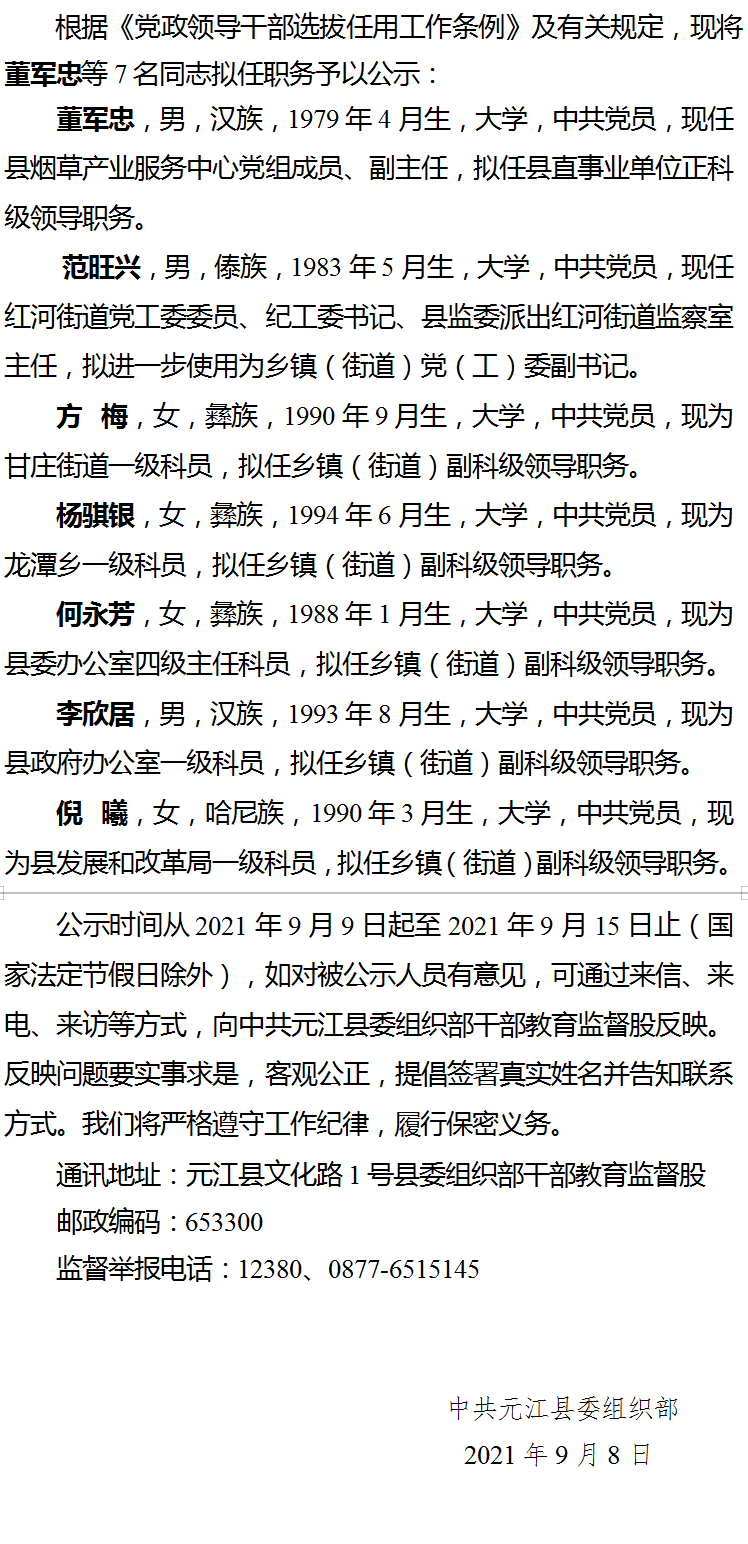 根据《党政领导干部选拔任用工作条例》及有关规定，现将董军忠等 7 名同志拟任职务予以公示：

董军忠，男，汉族，1979 年 4 月生，大学，中共党员，现任县烟草产业服务中心党组成员、副主任，拟任县直事业单位正科级领导职务。

范旺兴，男，傣族，1983 年 5 月生，大学，中共党员，现任红河街道党工委委员、纪工委书记、县监委派出红河街道监察室主任，拟进一步使用为乡镇（街道）党（工）委副书记。

方　梅，女，彝族，1990 年 9 月生，大学，中共党员，现为甘庄街道一级科员，拟任乡镇（街道）副科级领导职务。

杨骐银，女，彝族，1994 年 6 月生，大学，中共党员，现为龙潭乡一级科员，拟任乡镇（街道）副科级领导职务。

何永芳，女，彝族，1988 年 1 月生，大学，中共党员，现为县委办公室四级主任科员，拟任乡镇（街道）副科级领导职务。

李欣居，男，汉族，1993 年 8 月生，大学，中共党员，现为县政府办公室一级科员，拟任乡镇（街道）副科级领导职务。

倪　曦，女，哈尼族，1990 年 3 月生，大学，中共党员，现为县发展和改革局一级科员，拟任乡镇（街道）副科级领导职务。

公示时间从 2021 年 9 月 9 日起至 2021 年 9 月 15 日止（国家法定节假日除外），如对被公示人员有意见，可通过来信、来电、来访等方式，向中共元江县委组织部干部教育监督股反映。反映问题要实事求是，客观公正，提倡签署真实姓名并告知联系方式。我们将严格遵守工作纪律，履行保密义务。

通讯地址：元江县文化路 1 号县委组织部干部教育监督股
邮政编码：653300
监督举报电话：12380、0877-6515145

中共元江县委组织部
2021 年 9 月 8 日